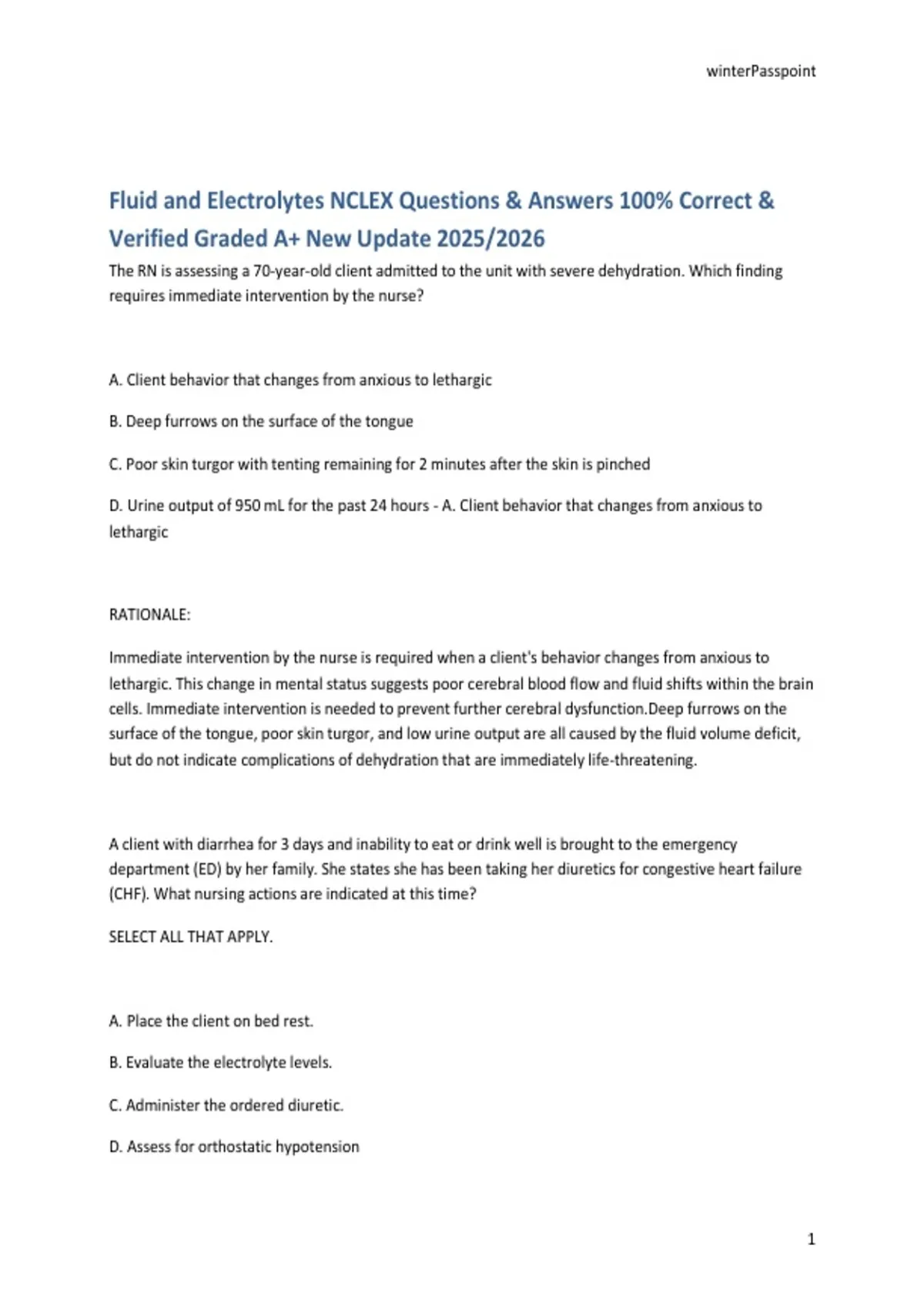 winterPasspoint

Fluid and Electrolytes NCLEX Questions & Answers 100% Correct & Verified Graded A+ New Update 2025/2026

The RN is assessing a 70-year-old client admitted to the unit with severe dehydration. Which finding requires immediate intervention by the nurse?

A. Client behavior that changes from anxious to lethargic

B. Deep furrows on the surface of the tongue

C. Poor skin turgor with tenting remaining for 2 minutes after the skin is pinched

D. Urine output of 950 mL for the past 24 hours - A. Client behavior that changes from anxious to lethargic

RATIONALE:

Immediate intervention by the nurse is required when a client's behavior changes from anxious to lethargic. This change in mental status suggests poor cerebral blood flow and fluid shifts within the brain cells. Immediate intervention is needed to prevent further cerebral dysfunction.Deep furrows on the surface of the tongue, poor skin turgor, and low urine output are all caused by the fluid volume deficit, but do not indicate complications of dehydration that are immediately life-threatening.

A client with diarrhea for 3 days and inability to eat or drink well is brought to the emergency department (ED) by her family. She states she has been taking her diuretics for congestive heart failure (CHF). What nursing actions are indicated at this time?

SELECT ALL THAT APPLY.

A. Place the client on bed rest.

B. Evaluate the electrolyte levels.

C. Administer the ordered diuretic.

D. Assess for orthostatic hypotension

1